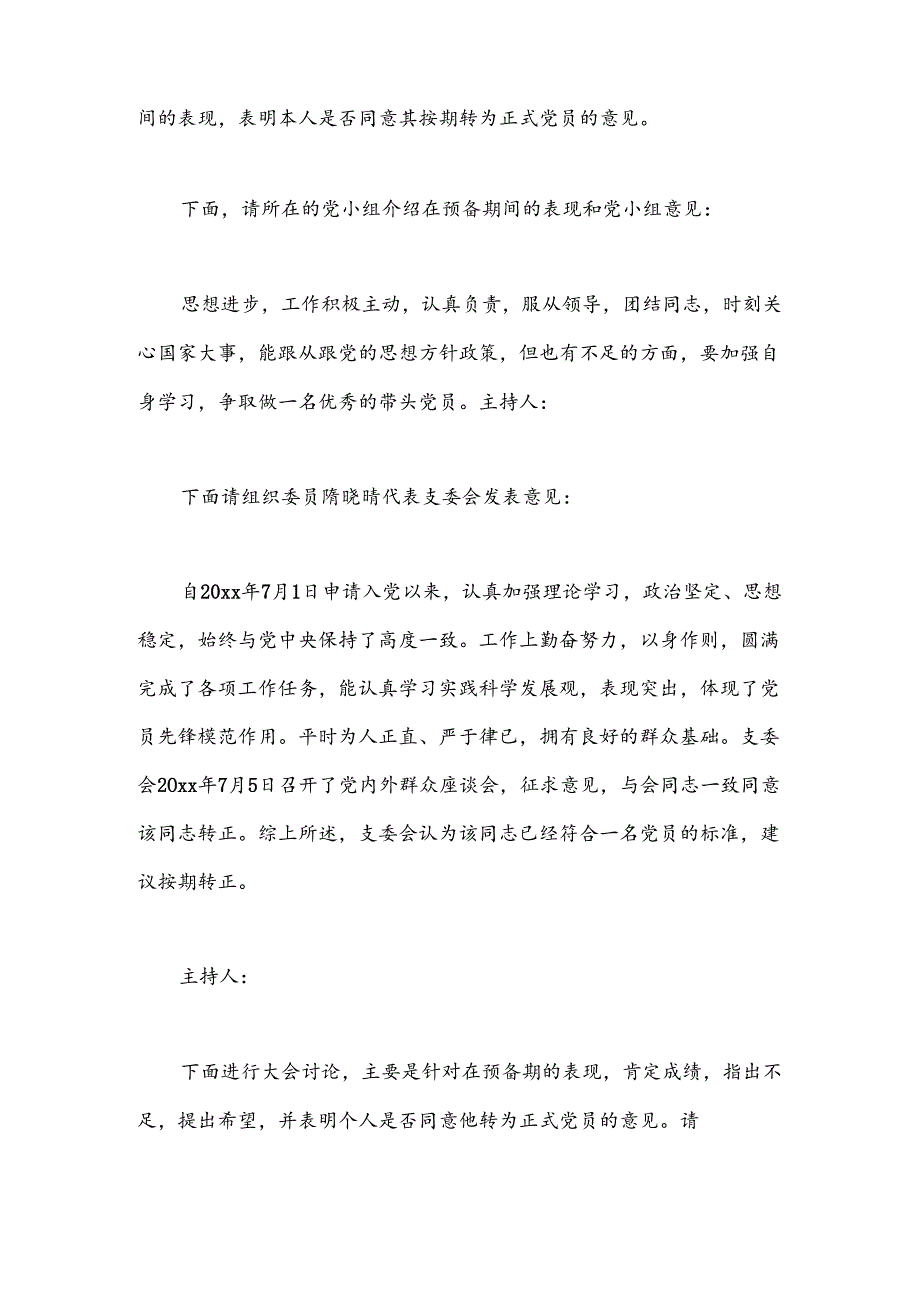 间的表现，表明本人是否同意其按期转为正式党员的意见。

下面，请所在的党小组介绍在预备期间的表现和党小组意见：

思想进步，工作积极主动，认真负责，服从领导，团结同志，时刻关心国家大事，能跟从跟党的思想方针政策，但也有不足的方面，要加强自身学习，争取做一名优秀的带头党员。主持人：

下面请组织委员隋晓晴代表支委会发表意见：

自20xx年7月1日申请入党以来，认真加强理论学习，政治坚定、思想稳定，始终与党中央保持了高度一致。工作上勤奋努力，以身作则，圆满完成了各项工作任务，能认真学习实践科学发展观，表现突出，体现了党员先锋模范作用。平时为人正直、严于律已，拥有良好的群众基础。支委会20xx年7月5日召开了党内外群众座谈会，征求意见，与会同志一致同意该同志转正。综上所述，支委会认为该同志已经符合一名党员的标准，建议按期转正。

主持人：

下面进行大会讨论，主要是针对在预备期的表现，肯定成绩，指出不足，提出希望，并表明个人是否同意他转为正式党员的意见。请